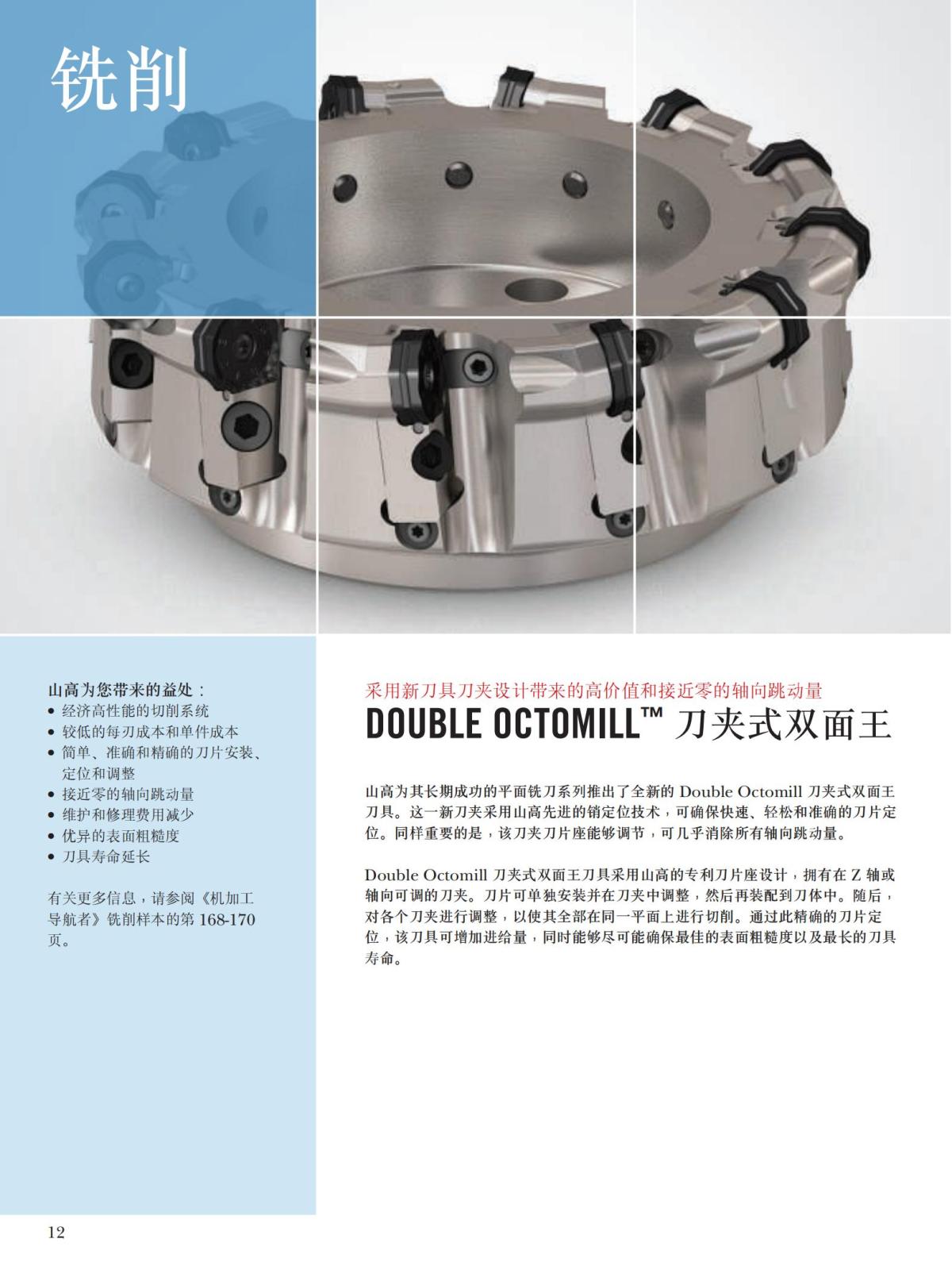 铣削

山高为您带来的益处：
• 经济高性能的切削系统
• 较低的每刃成本和单件成本
• 简单、准确和精确的刀片安装、定位和调整
• 接近零的轴向跳动量
• 维护和修理费用减少
• 优异的表面粗糙度
• 刀具寿命延长

有关更多信息，请参阅《机加工导航者》铣削样本的第168-170页。

采用新刀具刀夹设计带来的高价值和接近零的轴向跳动量
DOUBLE OCTOMILL™ 刀夹式双面王

山高为其长期成功的平面铣刀系列推出了全新的Double Octomill刀夹式双面王刀具。这一新刀夹采用山高先进的销定位技术，可确保快速、轻松和准确的刀片定位。同样重要的是，该刀夹刀片座能够调节，可几乎消除所有轴向跳动量。

Double Octomill刀夹式双面王刀具采用山高的专利刀片座设计，拥有在Z轴或轴向可调的刀夹。刀片可单独安装并在刀夹中调整，然后再装配到刀体中。随后，对各个刀夹进行调整，以使其全部在同一平面上进行切削。通过此精确的刀片定位，该刀具可增加进给量，同时能够尽可能确保最佳的表面粗糙度以及最长的刀具寿命。

12